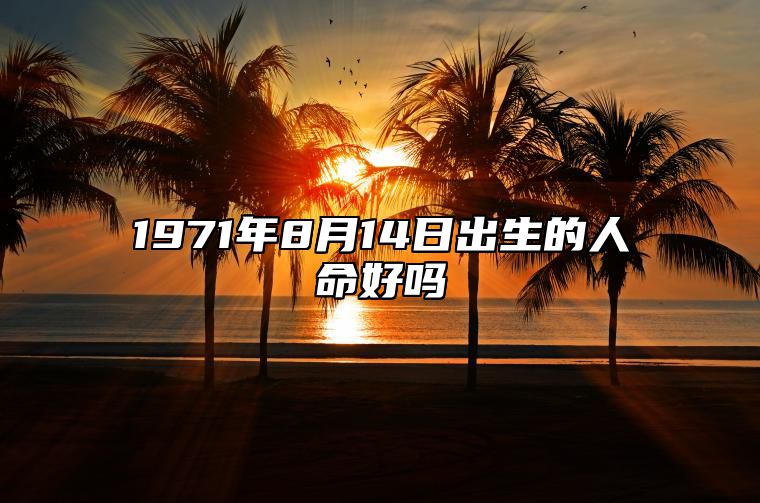 1971年8月14日出生的人命好吗